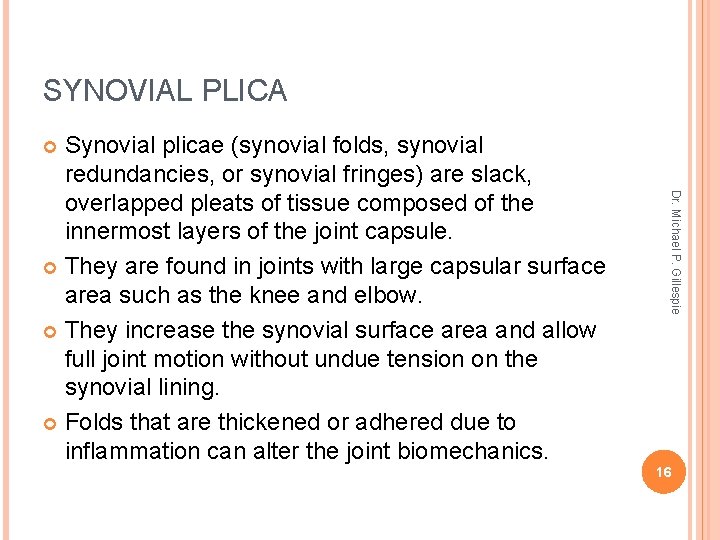 SYNOVIAL PLICA

Synovial plicae (synovial folds, synovial redundancies, or synovial fringes) are slack, overlapped pleats of tissue composed of the innermost layers of the joint capsule.

They are found in joints with large capsular surface area such as the knee and elbow.

They increase the synovial surface area and allow full joint motion without undue tension on the synovial lining.

Folds that are thickened or adhered due to inflammation can alter the joint biomechanics.

Dr. Michael P. Gillespie

16